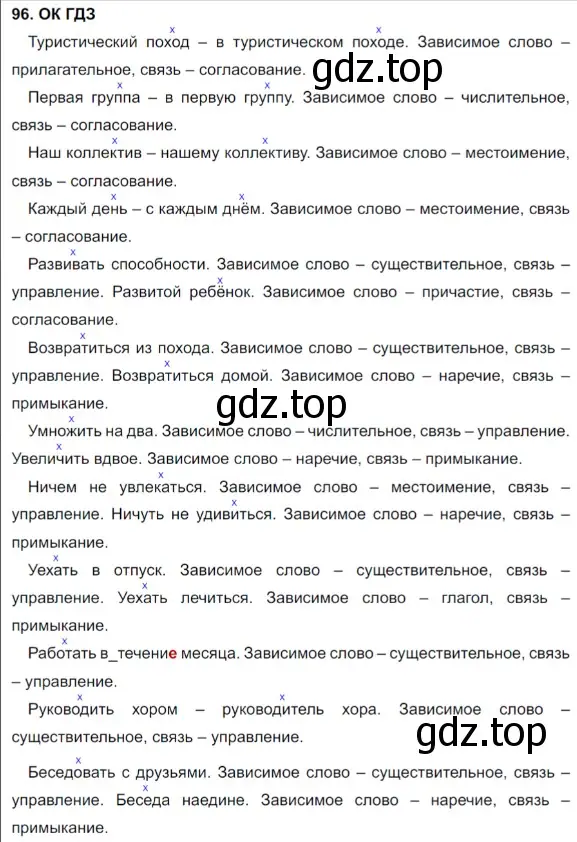 96. ОК ГДЗ

Туристический поход – в туристическом походе. Зависимое слово – прилагательное, связь – согласование. gdz.top

Первая группа – в первую группу. Зависимое слово – числительное, связь – согласование.

Наш коллектив – нашему коллективу. Зависимое слово – местоимение, связь – согласование.

Каждый день – с каждым днём. Зависимое слово – местоимение, связь – согласование.

Развивать способности. Зависимое слово – существительное, связь – управление. Развитой ребёнок. Зависимое слово – причастие, связь – согласование.

Возвратиться из похода. Зависимое слово – существительное, связь – управление. Возвратиться домой. Зависимое слово – наречие, связь – примыкание.

gdz.top

Умножить на два. Зависимое слово – числительное, связь – управление. Увеличить вдвое. Зависимое слово – наречие, связь – примыкание.

Ничем не увлекаться. Зависимое слово – местоимение, связь – управление. Ничуть не удивиться. Зависимое слово – наречие, связь – примыкание.

Уехать в отпуск. Зависимое слово – существительное, связь – управление. Уехать лечиться. Зависимое слово – глагол, связь – примыкание.

Работать в_течение месяца. Зависимое слово – существительное, связь – управление.

Руководить хором – руководитель хора. Зависимое слово – существительное, связь – управление.

gdz.top

Беседовать с друзьями. Зависимое слово – существительное, связь – управление. Беседа наедине. Зависимое слово – наречие, связь – примыкание.